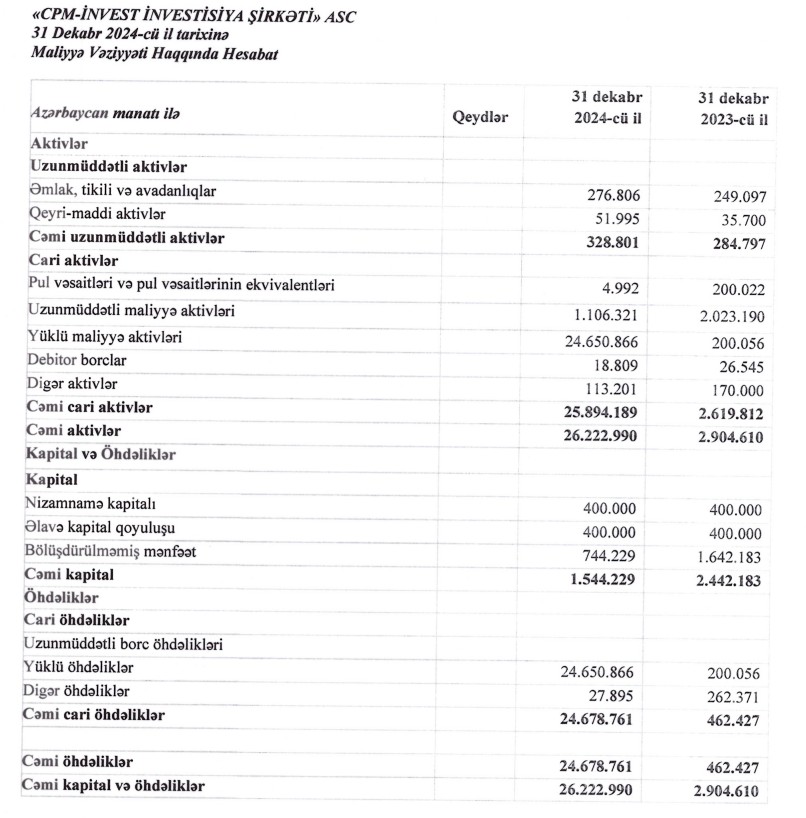 «CPM-İNVEST İNVESTİSİYA ŞİRKƏTİ» ASC
31 Dekabr 2024-cü il tarixinə
Maliyyə Vəziyyəti Haqqında Hesabat

| Azərbaycan manatı ilə | Qeydlər | 31 dekabr 2024-cü il | 31 dekabr 2023-cü il |
|---|---|---|---|
| Aktivlər | | | |
| Uzunmüddətli aktivlər | | | |
| Əmlak, tikili və avadanlıqlar | | 276.806 | 249.097 |
| Qeyri-maddi aktivlər | | 51.995 | 35.700 |
| Cəmi uzunmüddətli aktivlər | | 328.801 | 284.797 |
| Cari aktivlər | | | |
| Pul vəsaitləri və pul vəsaitlərinin ekvivalentləri | | 4.992 | 200.022 |
| Uzunmüddətli maliyyə aktivləri | | 1.106.321 | 2.023.190 |
| Yüklü maliyyə aktivləri | | 24.650.866 | 200.056 |
| Debitor borclar | | 18.809 | 26.545 |
| Digər aktivlər | | 113.201 | 170.000 |
| Cəmi cari aktivlər | | 25.894.189 | 2.619.812 |
| Cəmi aktivlər | | 26.222.990 | 2.904.610 |
| Kapital və Öhdəliklər | | | |
| Kapital | | | |
| Nizamnamə kapitalı | | 400.000 | 400.000 |
| Əlavə kapital qoyuluşu | | 400.000 | 400.000 |
| Bölüşdürülməmiş mənfəət | | 744.229 | 1.642.183 |
| Cəmi kapital | | 1.544.229 | 2.442.183 |
| Öhdəliklər | | | |
| Cari öhdəliklər | | | |
| Uzunmüddətli borc öhdəlikləri | | | |
| Yüklü öhdəliklər | | 24.650.866 | 200.056 |
| Digər öhdəliklər | | 27.895 | 262.371 |
| Cəmi cari öhdəliklər | | 24.678.761 | 462.427 |
| | | | |
| Cəmi öhdəliklər | | 24.678.761 | 462.427 |
| Cəmi kapital və öhdəliklər | | 26.222.990 | 2.904.610 |